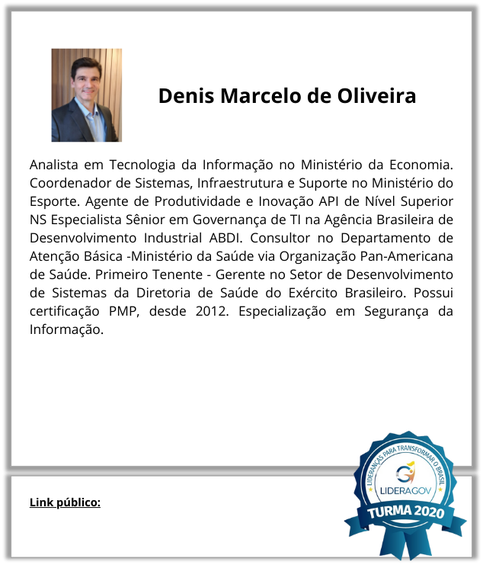 Denis Marcelo de Oliveira

Analista em Tecnologia da Informação no Ministério da Economia. Coordenador de Sistemas, Infraestrutura e Suporte no Ministério do Esporte. Agente de Produtividade e Inovação API de Nível Superior NS Especialista Sênior em Governança de TI na Agência Brasileira de Desenvolvimento Industrial ABDI. Consultor no Departamento de Atenção Básica -Ministério da Saúde via Organização Pan-Americana de Saúde. Primeiro Tenente - Gerente no Setor de Desenvolvimento de Sistemas da Diretoria de Saúde do Exército Brasileiro. Possui certificação PMP, desde 2012. Especialização em Segurança da Informação.

Link público:

LIDERANÇAS PARA TRANSFORMAR O BRASIL
LIDERAGOV
TURMA 2020